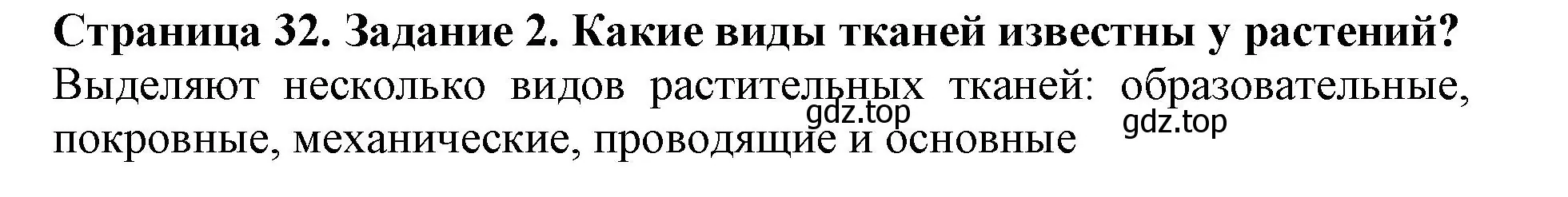 Страница 32. Задание 2. Какие виды тканей известны у растений?

Выделяют несколько видов растительных тканей: образовательные, покровные, механические, проводящие и основные

gdz.top

gdz.top